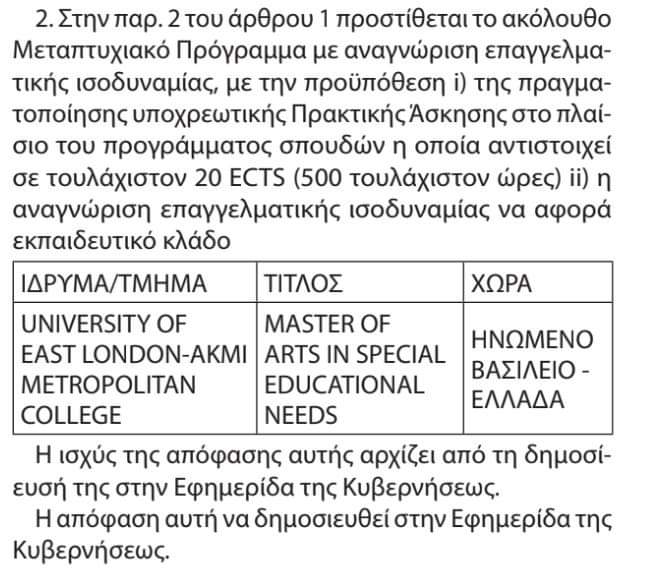 2. Στην παρ. 2 του άρθρου 1 προστίθεται το ακόλουθο Μεταπτυχιακό Πρόγραμμα με αναγνώριση επαγγελματικής ισοδυναμίας, με την προϋπόθεση i) της πραγματοποίησης υποχρεωτικής Πρακτικής Άσκησης στο πλαίσιο του προγράμματος σπουδών η οποία αντιστοιχεί σε τουλάχιστον 20 ECTS (500 τουλάχιστον ώρες) ii) η αναγνώριση επαγγελματικής ισοδυναμίας να αφορά εκπαιδευτικό κλάδο

| ΙΔΡΥΜΑ/ΤΜΗΜΑ | ΤΙΤΛΟΣ | ΧΩΡΑ |
|---|---|---|
| UNIVERSITY OF EAST LONDON-AKMI METROPOLITAN COLLEGE | MASTER OF ARTS IN SPECIAL EDUCATIONAL NEEDS | ΗΝΩΜΕΝΟ ΒΑΣΙΛΕΙΟ - ΕΛΛΑΔΑ |

Η ισχύς της απόφασης αυτής αρχίζει από τη δημοσίευσή της στην Εφημερίδα της Κυβερνήσεως.

Η απόφαση αυτή να δημοσιευθεί στην Εφημερίδα της Κυβερνήσεως.